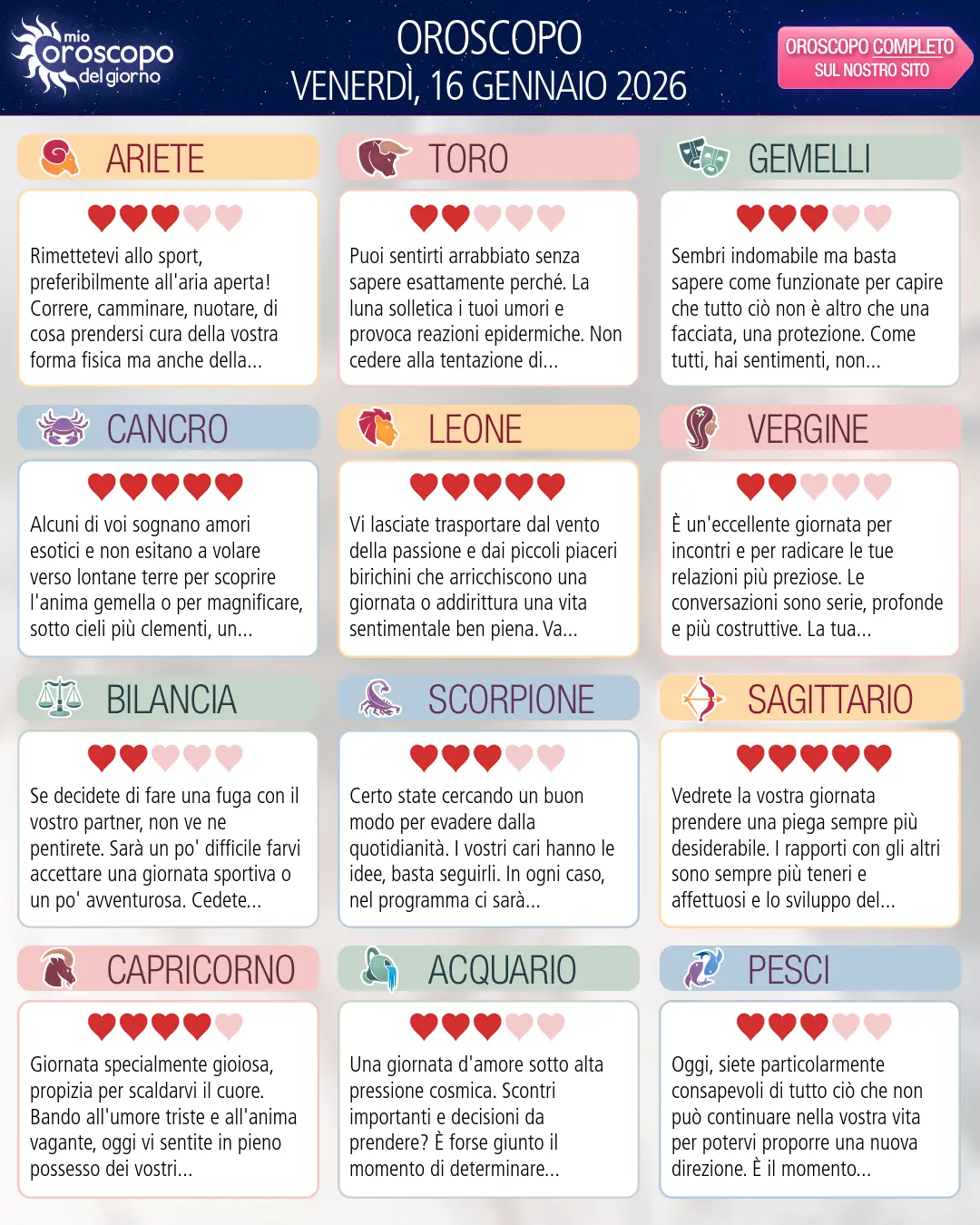 mio oroscopo del giorno

OROSCOPO
VENERDÌ, 16 GENNAIO 2026

OROSCOPO COMPLETO
SUL NOSTRO SITO

ARIETE

Rimettetevi allo sport, preferibilmente all'aria aperta! Correre, camminare, nuotare, di cosa prendersi cura della vostra forma fisica ma anche della...

TORO

Puoi sentirti arrabbiato senza sapere esattamente perché. La luna solletica i tuoi umori e provoca reazioni epidermiche. Non cedere alla tentazione di...

GEMELLI

Sembri indomabile ma basta sapere come funzionate per capire che tutto ciò non è altro che una facciata, una protezione. Come tutti, hai sentimenti, non...

CANCRO

Alcuni di voi sognano amori esotici e non esitano a volare verso lontane terre per scoprire l'anima gemella o per magnificare, sotto cieli più clementi, un...

LEONE

Vi lasciate trasportare dal vento della passione e dai piccoli piaceri birichini che arricchiscono una giornata o addirittura una vita sentimentale ben piena. Va...

VERGINE

È un'eccellente giornata per incontri e per radicare le tue relazioni più preziose. Le conversazioni sono serie, profonde e più costruttive. La tua...

BILANCIA

Se decidete di fare una fuga con il vostro partner, non ve ne pentirete. Sarà un po' difficile farvi accettare una giornata sportiva o un po' avventurosa. Cedete...

SCORPIONE

Certo state cercando un buon modo per evadere dalla quotidianità. I vostri cari hanno le idee, basta seguirli. In ogni caso, nel programma ci sarà...

SAGITTARIO

Vedrete la vostra giornata prendere una piega sempre più desiderabile. I rapporti con gli altri sono sempre più teneri e affettuosi e lo sviluppo del...

CAPRICORNO

Giornata specialmente gioiosa, propizia per scaldarvi il cuore. Bando all'umore triste e all'anima vagante, oggi vi sentite in pieno possesso dei vostri...

ACQUARIO

Una giornata d'amore sotto alta pressione cosmica. Scontri importanti e decisioni da prendere? È forse giunto il momento di determinare...

PESCI

Oggi, siete particolarmente consapevoli di tutto ciò che non può continuare nella vostra vita per potervi proporre una nuova direzione. È il momento...